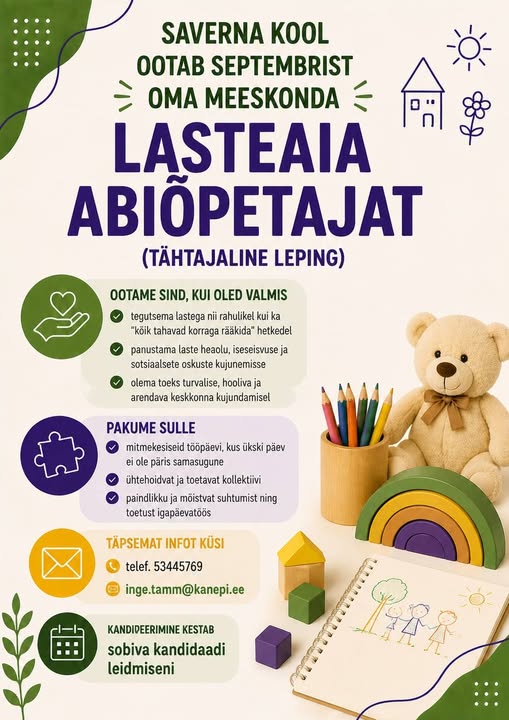 SAVERNA KOOL
OOTAB SEPTEMBRIST
OMA MEESKONDA

LASTEAIA ABIÕPETAJAT

(TÄHTAJALINE LEPING)

OOTAME SIND, KUI OLED VALMIS

tegutsema lastega nii rahulikel kui ka "kõik tahavad korraga rääkida" hetkedel

panustama laste heaolu, iseseisvuse ja sotsiaalsete oskuste kujunemisse

olema toeks turvalise, hooliva ja arendava keskkonna kujundamisel

PAKUME SULLE

mitmekesiseid tööpäevi, kus ükski päev ei ole päris samasugune

ühtehoidvat ja toetavat kollektiivi

paindlikku ja mõistvat suhtumist ning toetust igapäevatöös

TÄPSEMAT INFOT KÜSI

telef. 53445769

inge.tamm@kanepi.ee

KANDIDEERIMINE KESTAB
sobiva kandidaadi leidmiseni